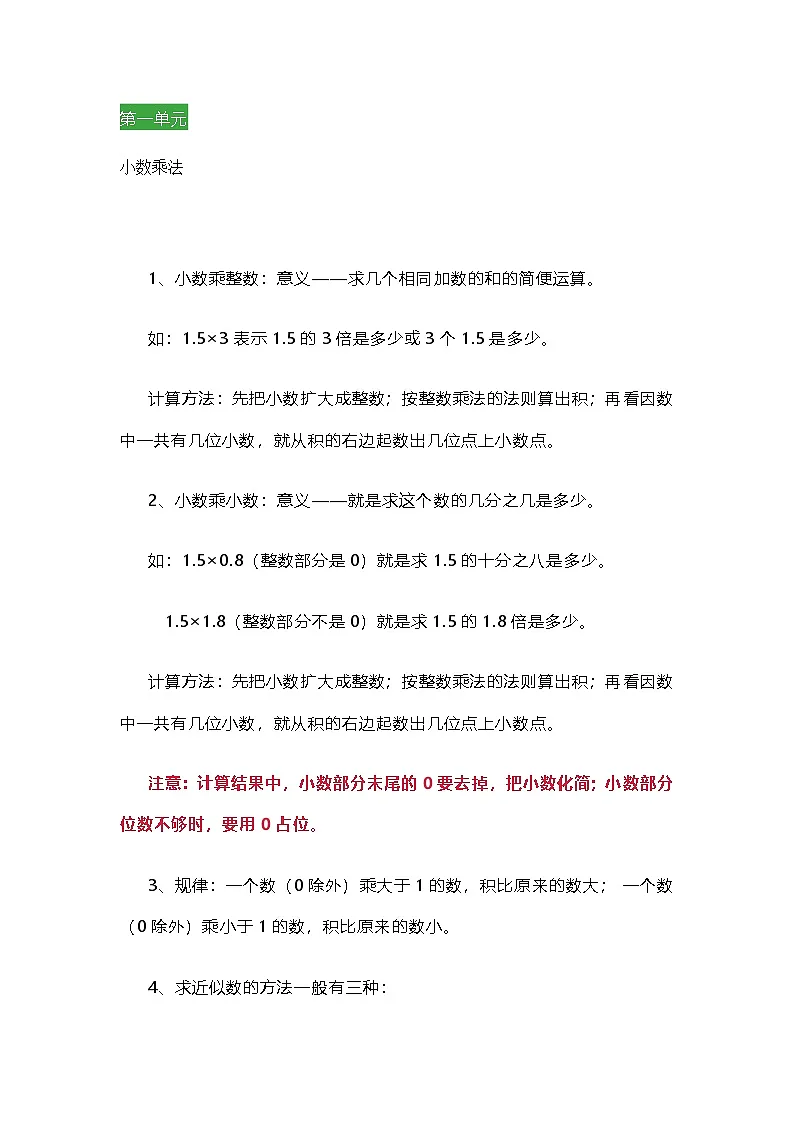 第一单元

小数乘法

1、小数乘整数：意义——求几个相同加数的和的简便运算。

如：1.5×3 表示 1.5 的 3 倍是多少或 3 个 1.5 是多少。

计算方法：先把小数扩大成整数；按整数乘法的法则算出积；再看因数中一共有几位小数，就从积的右边起数出几位点上小数点。

2、小数乘小数：意义——就是求这个数的几分之几是多少。

如：1.5×0.8（整数部分是 0）就是求 1.5 的十分之八是多少。

1.5×1.8（整数部分不是 0）就是求 1.5 的 1.8 倍是多少。

计算方法：先把小数扩大成整数；按整数乘法的法则算出积；再看因数中一共有几位小数，就从积的右边起数出几位点上小数点。

注意：计算结果中，小数部分末尾的 0 要去掉，把小数化简；小数部分位数不够时，要用 0 占位。

3、规律：一个数（0 除外）乘大于 1 的数，积比原来的数大； 一个数（0 除外）乘小于 1 的数，积比原来的数小。

4、求近似数的方法一般有三种：